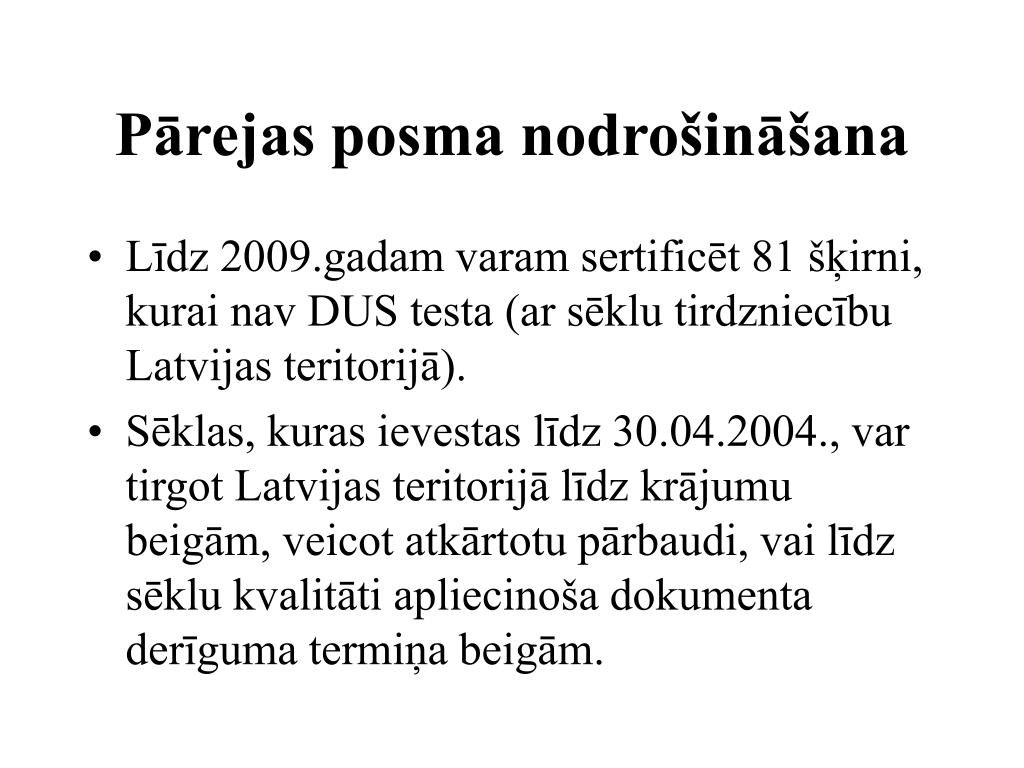 Pārejas posma nodrošināšana

• Līdz 2009.gadam varam sertificēt 81 šķirni, kurai nav DUS testa (ar sēklu tirdzniecību Latvijas teritorijā).

• Sēklas, kuras ievestas līdz 30.04.2004., var tirgot Latvijas teritorijā līdz krājumu beigām, veicot atkārtotu pārbaudi, vai līdz sēklu kvalitāti apliecinoša dokumenta derīguma termiņa beigām.